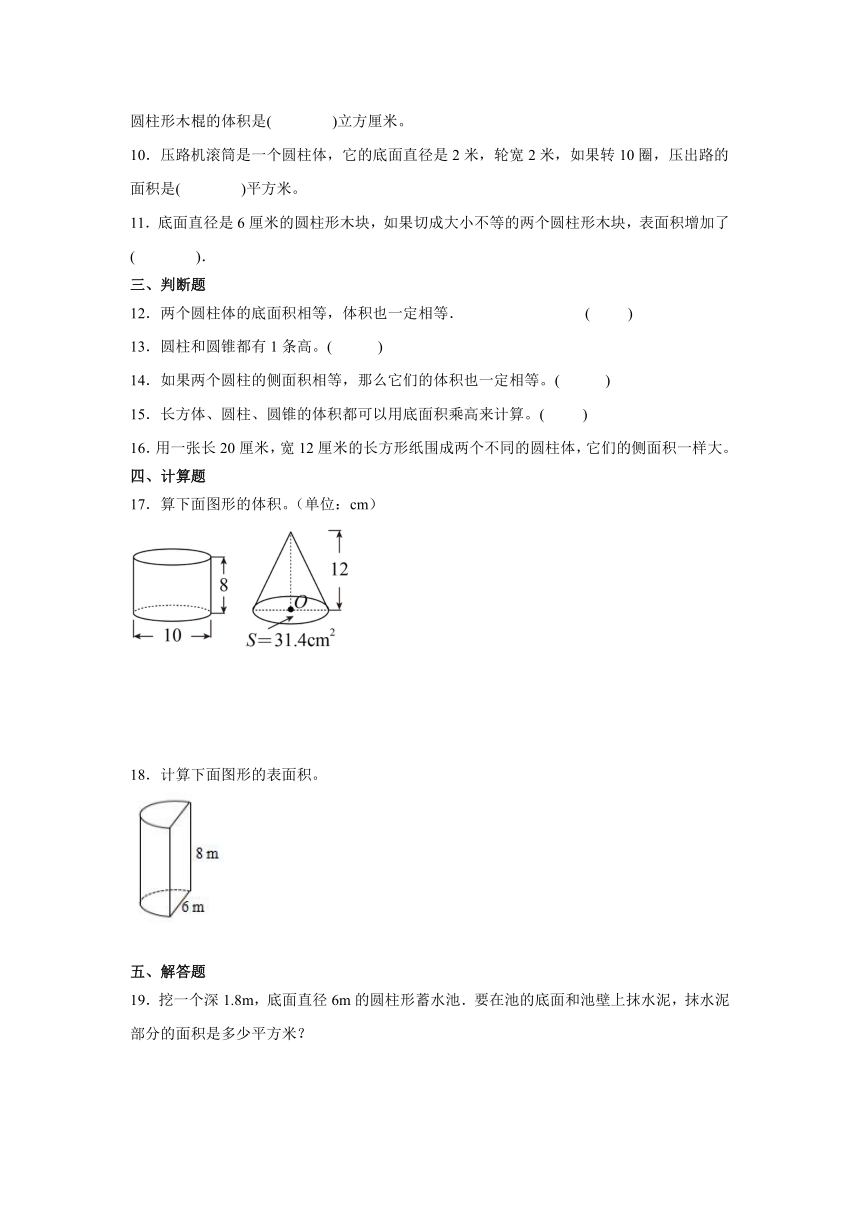 圆柱形木棍的体积是(　　　)立方厘米。

10．压路机滚筒是一个圆柱体，它的底面直径是 2 米，轮宽 2 米，如果转 10 圈，压出路的面积是(　　　)平方米。

11．底面直径是 6 厘米的圆柱形木块，如果切成大小不等的两个圆柱形木块，表面积增加了(　　　)．

三、判断题

12．两个圆柱体的底面积相等，体积也一定相等．　　　　(　　)

13．圆柱和圆锥都有 1 条高。(　　)

14．如果两个圆柱的侧面积相等，那么它们的体积也一定相等。(　　)

15．长方体、圆柱、圆锥的体积都可以用底面积乘高来计算。(　　)

16．用一张长 20 厘米，宽 12 厘米的长方形纸围成两个不同的圆柱体，它们的侧面积一样大。

四、计算题

17．算下面图形的体积。（单位：cm）

8
10
12
O
$S=31.4cm^2$

18．计算下面图形的表面积。

8 m
6 m

五、解答题

19．挖一个深 1.8m，底面直径 6m 的圆柱形蓄水池．要在池的底面和池壁上抹水泥，抹水泥部分的面积是多少平方米？